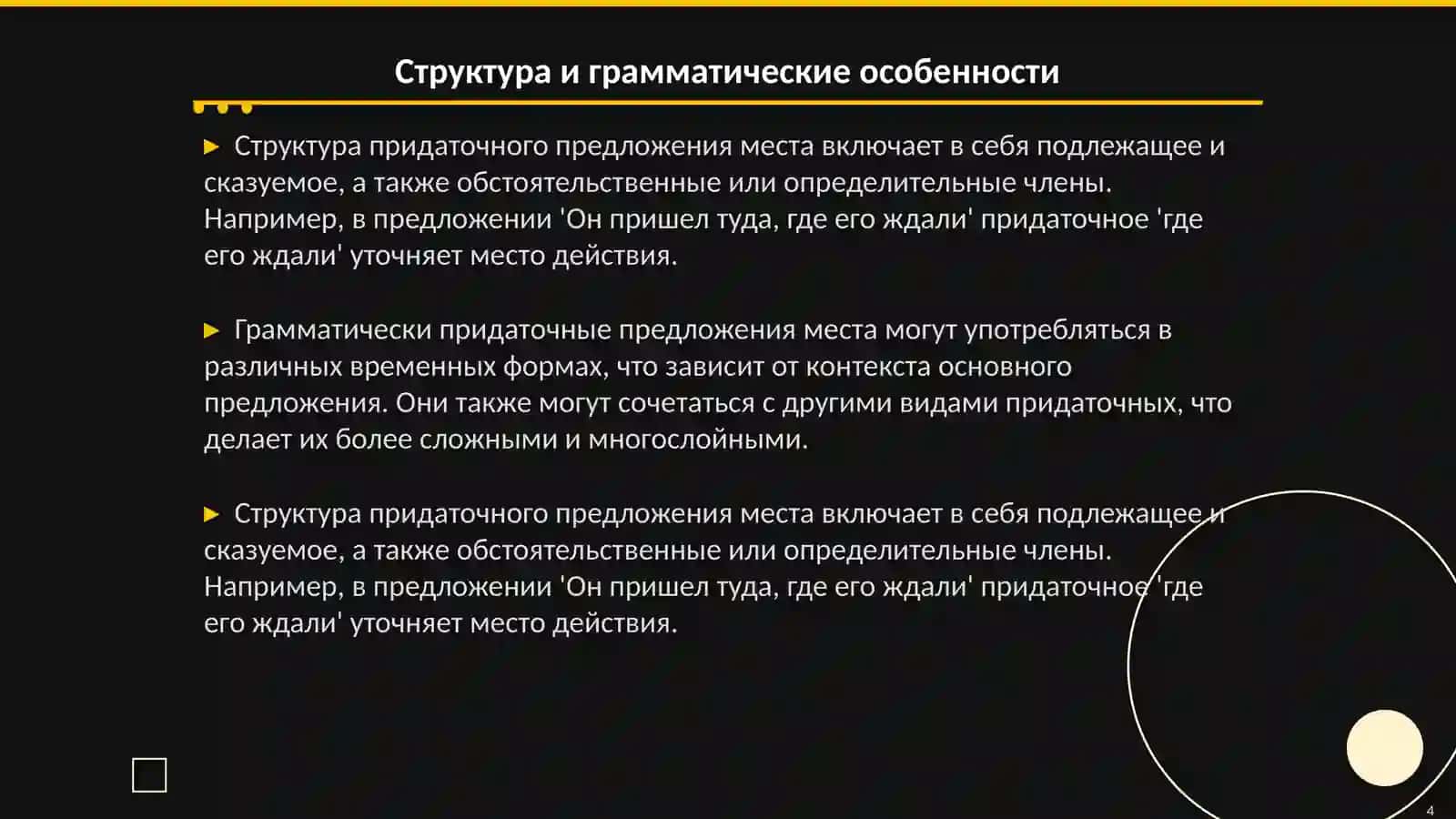 Структура и грамматические особенности

▶ Структура придаточного предложения места включает в себя подлежащее и сказуемое, а также обстоятельственные или определительные члены. Например, в предложении 'Он пришел туда, где его ждали' придаточное 'где его ждали' уточняет место действия.

▶ Грамматически придаточные предложения места могут употребляться в различных временных формах, что зависит от контекста основного предложения. Они также могут сочетаться с другими видами придаточных, что делает их более сложными и многослойными.

▶ Структура придаточного предложения места включает в себя подлежащее и сказуемое, а также обстоятельственные или определительные члены. Например, в предложении 'Он пришел туда, где его ждали' придаточное 'где его ждали' уточняет место действия.

4